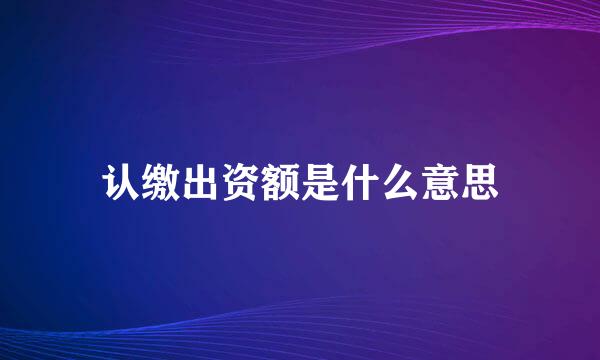 认缴出资额是什么意思